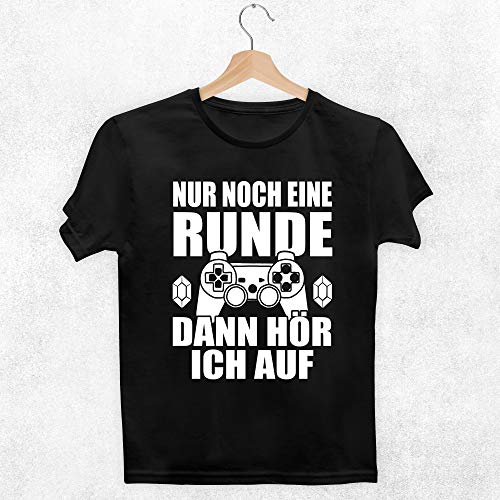 NUR NOCH EINE
RUNDE
DANN HÖR
ICH AUF